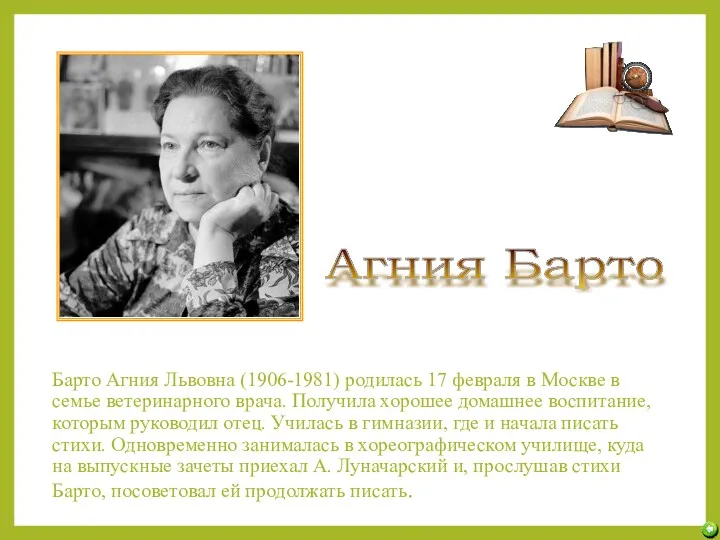 Агния Барто

Барто Агния Львовна (1906-1981) родилась 17 февраля в Москве в семье ветеринарного врача. Получила хорошее домашнее воспитание, которым руководил отец. Училась в гимназии, где и начала писать стихи. Одновременно занималась в хореографическом училище, куда на выпускные зачеты приехал А. Луначарский и, прослушав стихи Барто, посоветовал ей продолжать писать.